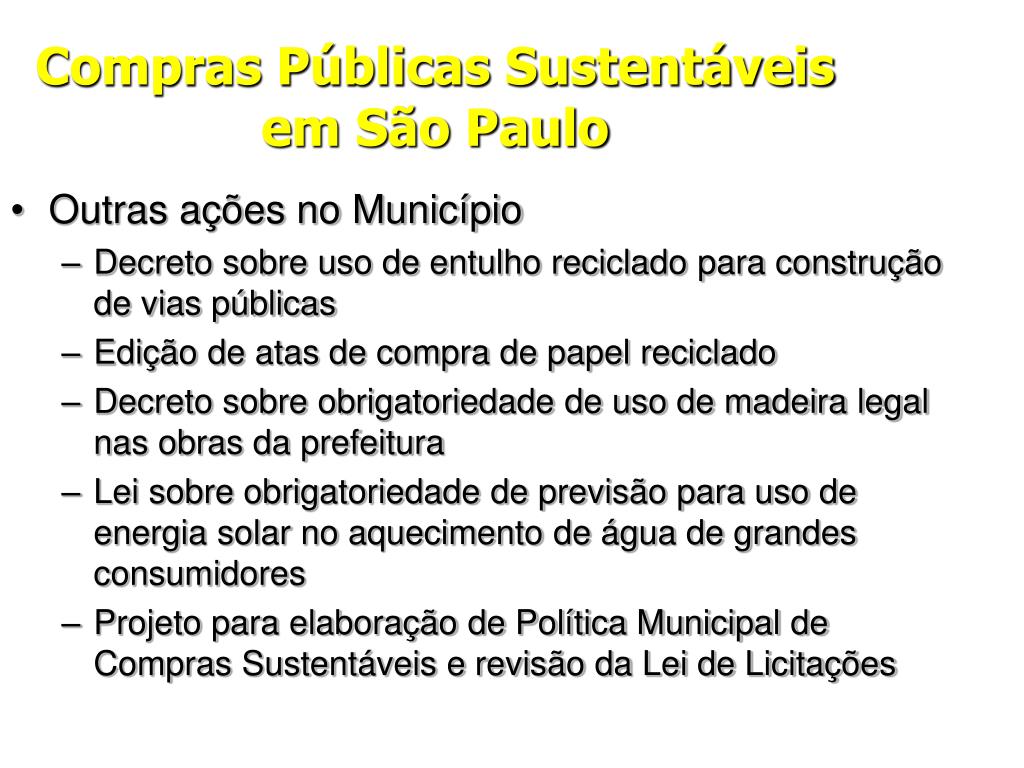 Compras Públicas Sustentáveis em São Paulo

• Outras ações no Município
– Decreto sobre uso de entulho reciclado para construção de vias públicas
– Edição de atas de compra de papel reciclado
– Decreto sobre obrigatoriedade de uso de madeira legal nas obras da prefeitura
– Lei sobre obrigatoriedade de previsão para uso de energia solar no aquecimento de água de grandes consumidores
– Projeto para elaboração de Política Municipal de Compras Sustentáveis e revisão da Lei de Licitações